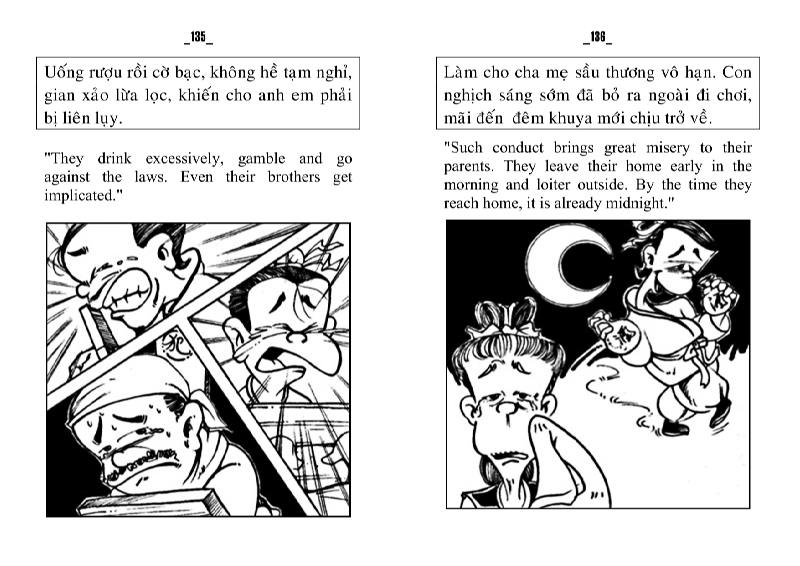 _135_

Uống rượu rồi cờ bạc, không hề tạm nghỉ, gian xảo lừa lọc, khiến cho anh em phải bị liên lụy.

"They drink excessively, gamble and go against the laws. Even their brothers get implicated."

_136_

Làm cho cha mẹ sầu thương vô hạn. Con nghịch sáng sớm đã bỏ ra ngoài đi chơi, mãi đến đêm khuya mới chịu trở về.

"Such conduct brings great misery to their parents. They leave their home early in the morning and loiter outside. By the time they reach home, it is already midnight."